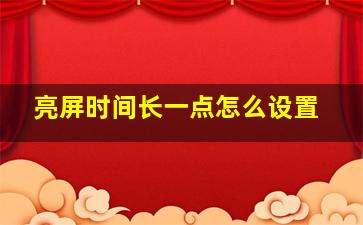 亮屏时间长一点怎么设置